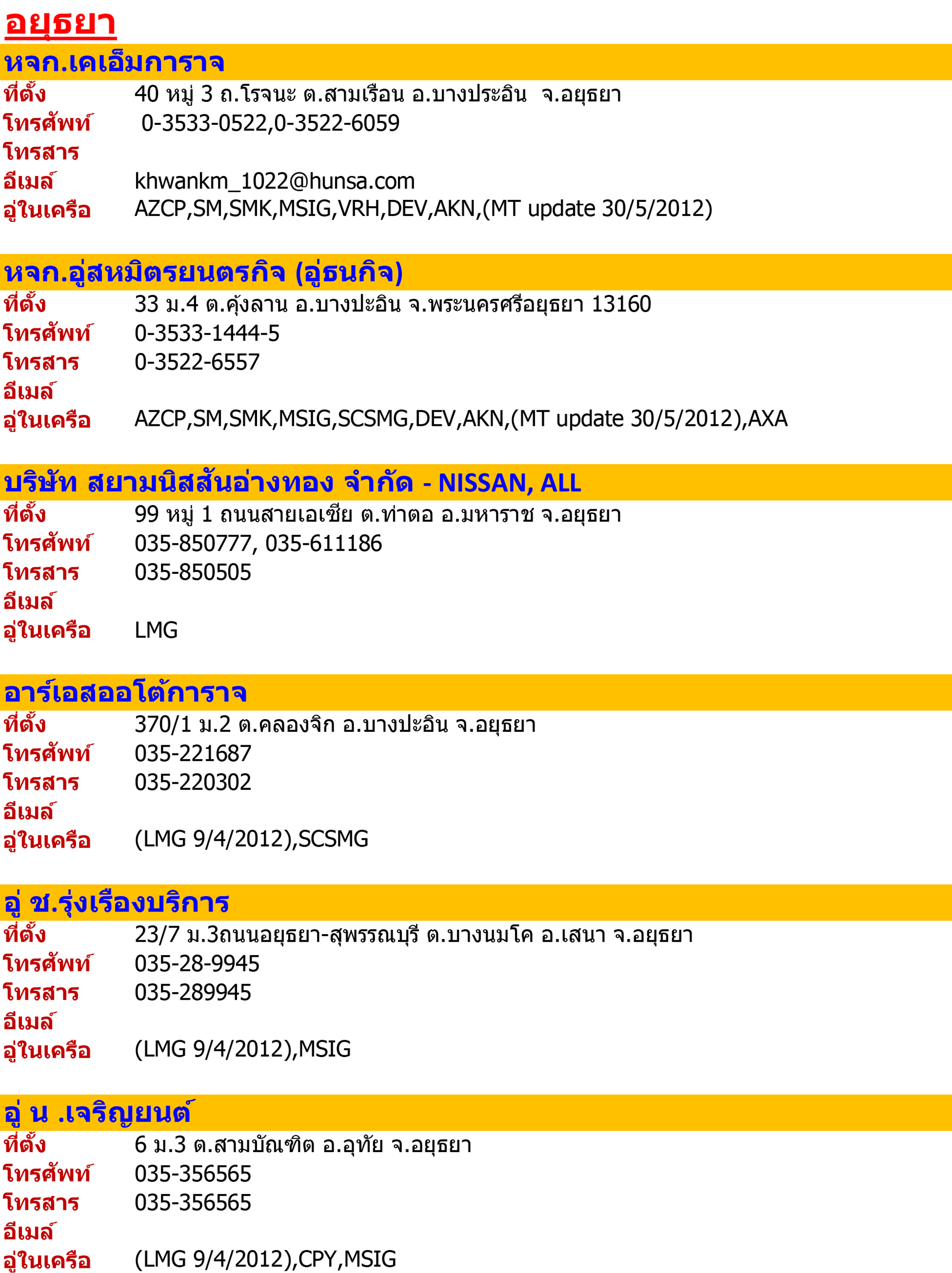 อยุธยา

หจก.เคเอ็มการาจ
ที่ตั้ง 40 หมู่ 3 ถ.โรจนะ ต.สามเรือน อ.บางประอิน จ.อยุธยา
โทรศัพท์ 0-3533-0522,0-3522-6059
โทรสาร
อีเมล์ khwankm_1022@hunsa.com
อู่ในเครือ AZCP,SM,SMK,MSIG,VRH,DEV,AKN,(MT update 30/5/2012)

หจก.อู่สหมิตรยนตรกิจ (อู่ธนกิจ)
ที่ตั้ง 33 ม.4 ต.คุ้งลาน อ.บางปะอิน จ.พระนครศรีอยุธยา 13160
โทรศัพท์ 0-3533-1444-5
โทรสาร 0-3522-6557
อีเมล์
อู่ในเครือ AZCP,SM,SMK,MSIG,SCSMG,DEV,AKN,(MT update 30/5/2012),AXA

บริษัท สยามนิสสันอ่างทอง จำกัด - NISSAN, ALL
ที่ตั้ง 99 หมู่ 1 ถนนสายเอเซีย ต.ท่าตอ อ.มหาราช จ.อยุธยา
โทรศัพท์ 035-850777, 035-611186
โทรสาร 035-850505
อีเมล์
อู่ในเครือ LMG

อาร์เอสออโต้การาจ
ที่ตั้ง 370/1 ม.2 ต.คลองจิก อ.บางปะอิน จ.อยุธยา
โทรศัพท์ 035-221687
โทรสาร 035-220302
อีเมล์
อู่ในเครือ (LMG 9/4/2012),SCSMG

อู่ ช.รุ่งเรืองบริการ
ที่ตั้ง 23/7 ม.3ถนนอยุธยา-สุพรรณบุรี ต.บางนมโค อ.เสนา จ.อยุธยา
โทรศัพท์ 035-28-9945
โทรสาร 035-289945
อีเมล์
อู่ในเครือ (LMG 9/4/2012),MSIG

อู่ น .เจริญยนต์
ที่ตั้ง 6 ม.3 ต.สามบัณฑิต อ.อุทัย จ.อยุธยา
โทรศัพท์ 035-356565
โทรสาร 035-356565
อีเมล์
อู่ในเครือ (LMG 9/4/2012),CPY,MSIG